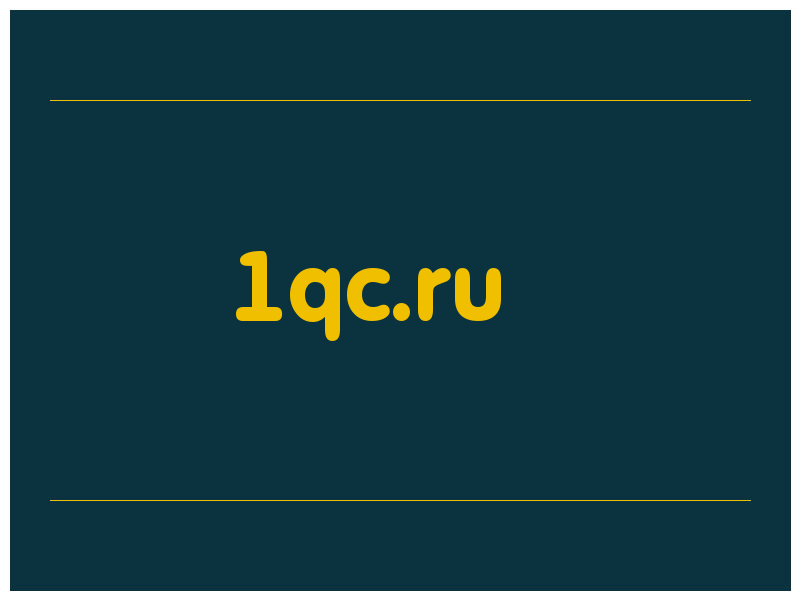 1qc.ru